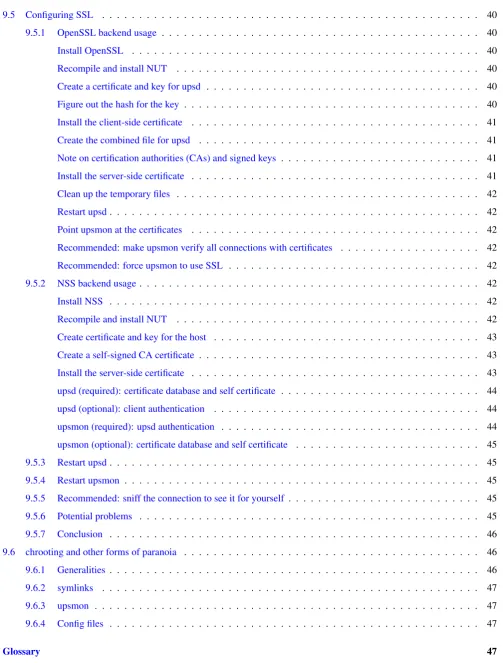 9.5 Configuring SSL 40

9.5.1 OpenSSL backend usage 40

Install OpenSSL 40

Recompile and install NUT 40

Create a certificate and key for upsd 40

Figure out the hash for the key 40

Install the client-side certificate 41

Create the combined file for upsd 41

Note on certification authorities (CAs) and signed keys 41

Install the server-side certificate 41

Clean up the temporary files 42

Restart upsd 42

Point upsmon at the certificates 42

Recommended: make upsmon verify all connections with certificates 42

Recommended: force upsmon to use SSL 42

9.5.2 NSS backend usage 42

Install NSS 42

Recompile and install NUT 42

Create certificate and key for the host 43

Create a self-signed CA certificate 43

Install the server-side certificate 43

upsd (required): certificate database and self certificate 44

upsd (optional): client authentication 44

upsmon (required): upsd authentication 44

upsmon (optional): certificate database and self certificate 45

9.5.3 Restart upsd 45

9.5.4 Restart upsmon 45

9.5.5 Recommended: sniff the connection to see it for yourself 45

9.5.6 Potential problems 45

9.5.7 Conclusion 46

9.6 chrooting and other forms of paranoia 46

9.6.1 Generalities 46

9.6.2 symlinks 47

9.6.3 upsmon 47

9.6.4 Config files 47

Glossary 47